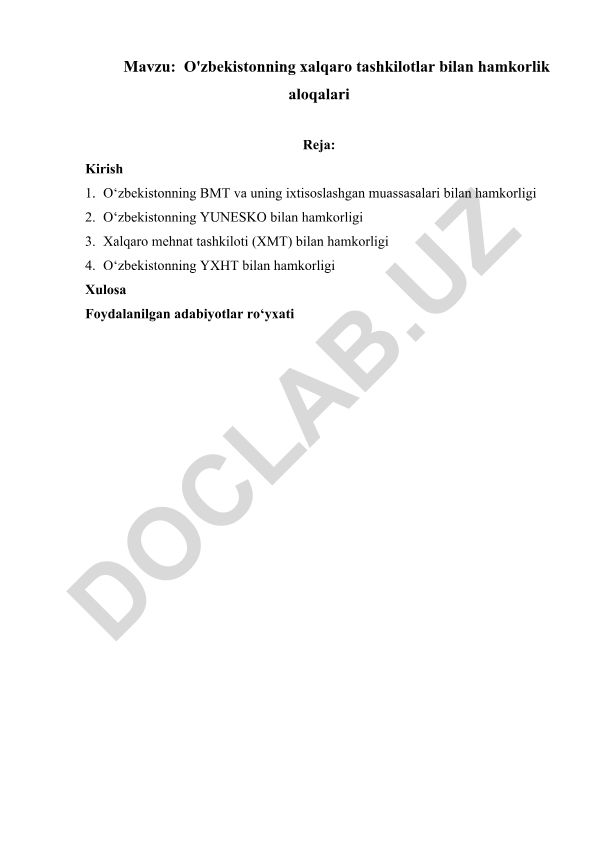 Mavzu: O'zbekistonning xalqaro tashkilotlar bilan hamkorlik aloqalari

Reja:

Kirish

1. O‘zbekistonning BMT va uning ixtisoslashgan muassasalari bilan hamkorligi
2. O‘zbekistonning YUNESKO bilan hamkorligi
3. Xalqaro mehnat tashkiloti (XMT) bilan hamkorligi
4. O‘zbekistonning YXHT bilan hamkorligi

Xulosa

Foydalanilgan adabiyotlar ro‘yxati

DOCLAB.UZ